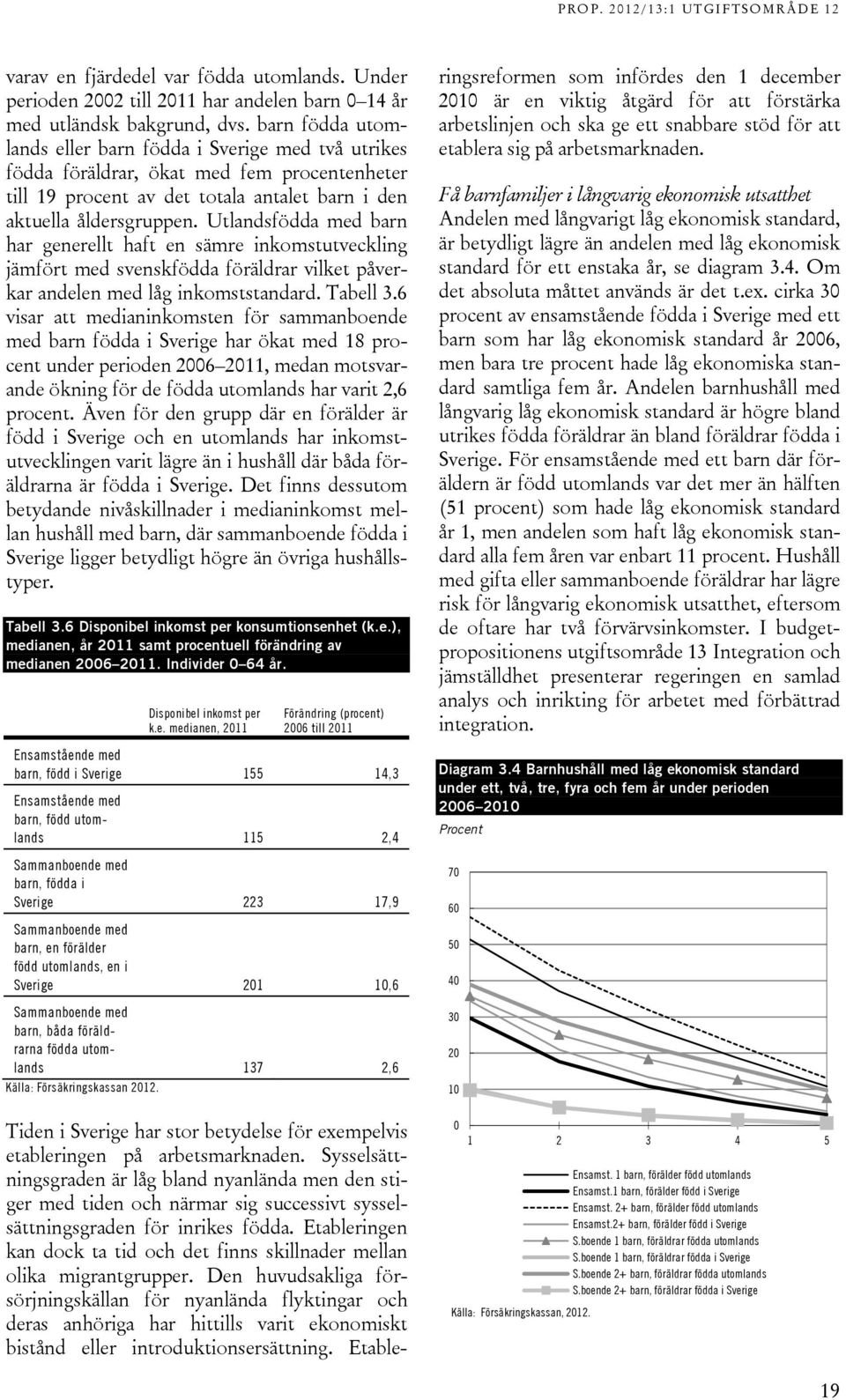 PROP. 2012/13:1 UTGIFTSOMRÅDE 12

varav en fjärdedel var födda utomlands. Under perioden 2002 till 2011 har andelen barn 0–14 år med utländsk bakgrund, dvs. barn födda utomlands eller barn födda i Sverige med två utrikes födda föräldrar, ökat med fem procentenheter till 19 procent av det totala antalet barn i den aktuella åldersgruppen. Utlandsfödda med barn har generellt haft en sämre inkomstutveckling jämfört med svenskfödda föräldrar vilket påverkar andelen med låg inkomststandard. Tabell 3.6 visar att medianinkomsten för sammanboende med barn födda i Sverige har ökat med 18 procent under perioden 2006–2011, medan motsvarande ökning för de födda utomlands har varit 2,6 procent. Även för den grupp där en förälder är född i Sverige och en utomlands har inkomstutvecklingen varit lägre än i hushåll där båda föräldrarna är födda i Sverige. Det finns dessutom betydande nivåskillnader i medianinkomst mellan hushåll med barn, där sammanboende födda i Sverige ligger betydligt högre än övriga hushållstyper.

Tabell 3.6 Disponibel inkomst per konsumtionsenhet (k.e.), medianen, år 2011 samt procentuell förändring av medianen 2006–2011. Individer 0–64 år.

| | Disponibel inkomst per k.e. medianen, 2011 | Förändring (procent) 2006 till 2011 |
|---|---|---|
| Ensamstående med barn, född i Sverige | 155 | 14,3 |
| Ensamstående med barn, född utomlands | 115 | 2,4 |
| Sammanboende med barn, födda i Sverige | 223 | 17,9 |
| Sammanboende med barn, en förälder född utomlands, en i Sverige | 201 | 10,6 |
| Sammanboende med barn, båda föräldrarna födda utomlands | 137 | 2,6 |

Källa: Försäkringskassan 2012.

Tiden i Sverige har stor betydelse för exempelvis etableringen på arbetsmarknaden. Sysselsättningsgraden är låg bland nyanlända men den stiger med tiden och närmar sig successivt sysselsättningsgraden för inrikes födda. Etableringen kan dock ta tid och det finns skillnader mellan olika migrantgrupper. Den huvudsakliga försörjningskällan för nyanlända flyktingar och deras anhöriga har hittills varit ekonomiskt bistånd eller introduktionsersättning. Etableringsreformen som infördes den 1 december 2010 är en viktig åtgärd för att förstärka arbetslinjen och ska ge ett snabbare stöd för att etablera sig på arbetsmarknaden.

Få barnfamiljer i långvarig ekonomisk utsatthet
Andelen med långvarigt låg ekonomisk standard, är betydligt lägre än andelen med låg ekonomisk standard för ett enstaka år, se diagram 3.4. Om det absoluta måttet används är det t.ex. cirka 30 procent av ensamstående födda i Sverige med ett barn som har låg ekonomisk standard år 2006, men bara tre procent hade låg ekonomiska standard samtliga fem år. Andelen barnhushåll med långvarig låg ekonomisk standard är högre bland utrikes födda föräldrar än bland föräldrar födda i Sverige. För ensamstående med ett barn där föräldern är född utomlands var det mer än hälften (51 procent) som hade låg ekonomisk standard år 1, men andelen som haft låg ekonomisk standard alla fem åren var enbart 11 procent. Hushåll med gifta eller sammanboende föräldrar har lägre risk för långvarig ekonomisk utsatthet, eftersom de oftare har två förvärvsinkomster. I budgetpropositionens utgiftsområde 13 Integration och jämställdhet presenterar regeringen en samlad analys och inrikting för arbetet med förbättrad integration.

Diagram 3.4 Barnhushåll med låg ekonomisk standard under ett, två, tre, fyra och fem år under perioden 2006–2010
Procent

70
60
50
40
30
20
10
0
1 2 3 4 5

Ensamst. 1 barn, förälder född utomlands
Ensamst.1 barn, förälder född i Sverige
Ensamst. 2+ barn, förälder född utomlands
Ensamst.2+ barn, förälder född i Sverige
S.boende 1 barn, föräldrar födda utomlands
S.boende 1 barn, föräldrar födda i Sverige
S.boende 2+ barn, föräldrar födda utomlands
S.boende 2+ barn, föräldrar födda i Sverige

Källa: Försäkringskassan, 2012.

19